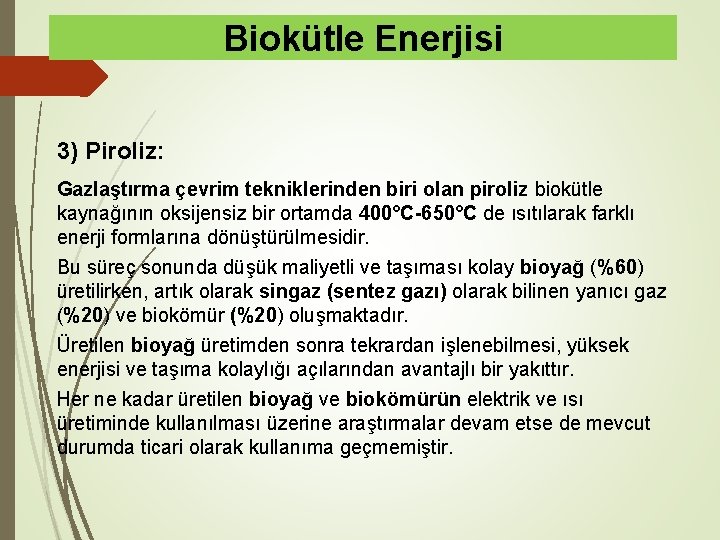 Biokütle Enerjisi

3) Piroliz:

Gazlaştırma çevrim tekniklerinden biri olan piroliz biokütle kaynağının oksijensiz bir ortamda 400°C-650°C de ısıtılarak farklı enerji formlarına dönüştürülmesidir.

Bu süreç sonunda düşük maliyetli ve taşıması kolay bioyağ (%60) üretilirken, artık olarak singaz (sentez gazı) olarak bilinen yanıcı gaz (%20) ve biokömür (%20) oluşmaktadır.

Üretilen bioyağ üretimden sonra tekrardan işlenebilmesi, yüksek enerjisi ve taşıma kolaylığı açılarından avantajlı bir yakıttır.

Her ne kadar üretilen bioyağ ve biokömürün elektrik ve ısı üretiminde kullanılması üzerine araştırmalar devam etse de mevcut durumda ticari olarak kullanıma geçmemiştir.